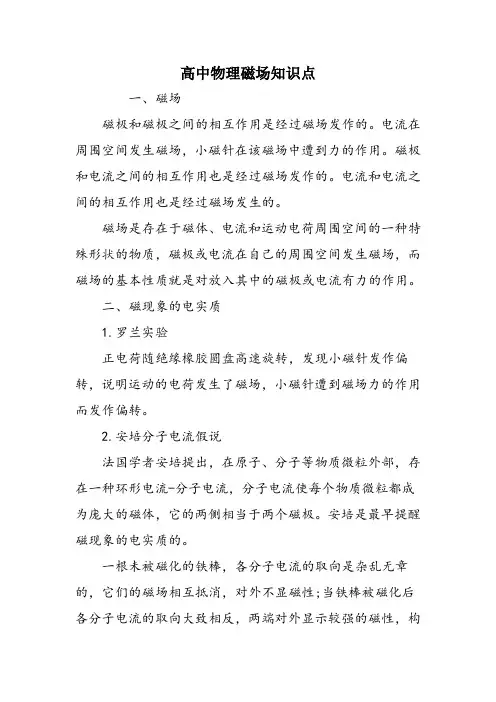 高中物理磁场知识点

一、磁场

磁极和磁极之间的相互作用是经过磁场发作的。电流在周围空间发生磁场，小磁针在该磁场中遭到力的作用。磁极和电流之间的相互作用也是经过磁场发作的。电流和电流之间的相互作用也是经过磁场发生的。

磁场是存在于磁体、电流和运动电荷周围空间的一种特殊形状的物质，磁极或电流在自己的周围空间发生磁场，而磁场的基本性质就是对放入其中的磁极或电流有力的作用。

二、磁现象的电实质

1. 罗兰实验

正电荷随绝缘橡胶圆盘高速旋转，发现小磁针发作偏转，说明运动的电荷发生了磁场，小磁针遭到磁场力的作用而发作偏转。

2. 安培分子电流假说

法国学者安培提出，在原子、分子等物质微粒外部，存在一种环形电流-分子电流，分子电流使每个物质微粒都成为庞大的磁体，它的两侧相当于两个磁极。安培是最早提醒磁现象的电实质的。

一根未被磁化的铁棒，各分子电流的取向是杂乱无章的，它们的磁场相互抵消，对外不显磁性；当铁棒被磁化后各分子电流的取向大致相反，两端对外显示较强的磁性，构